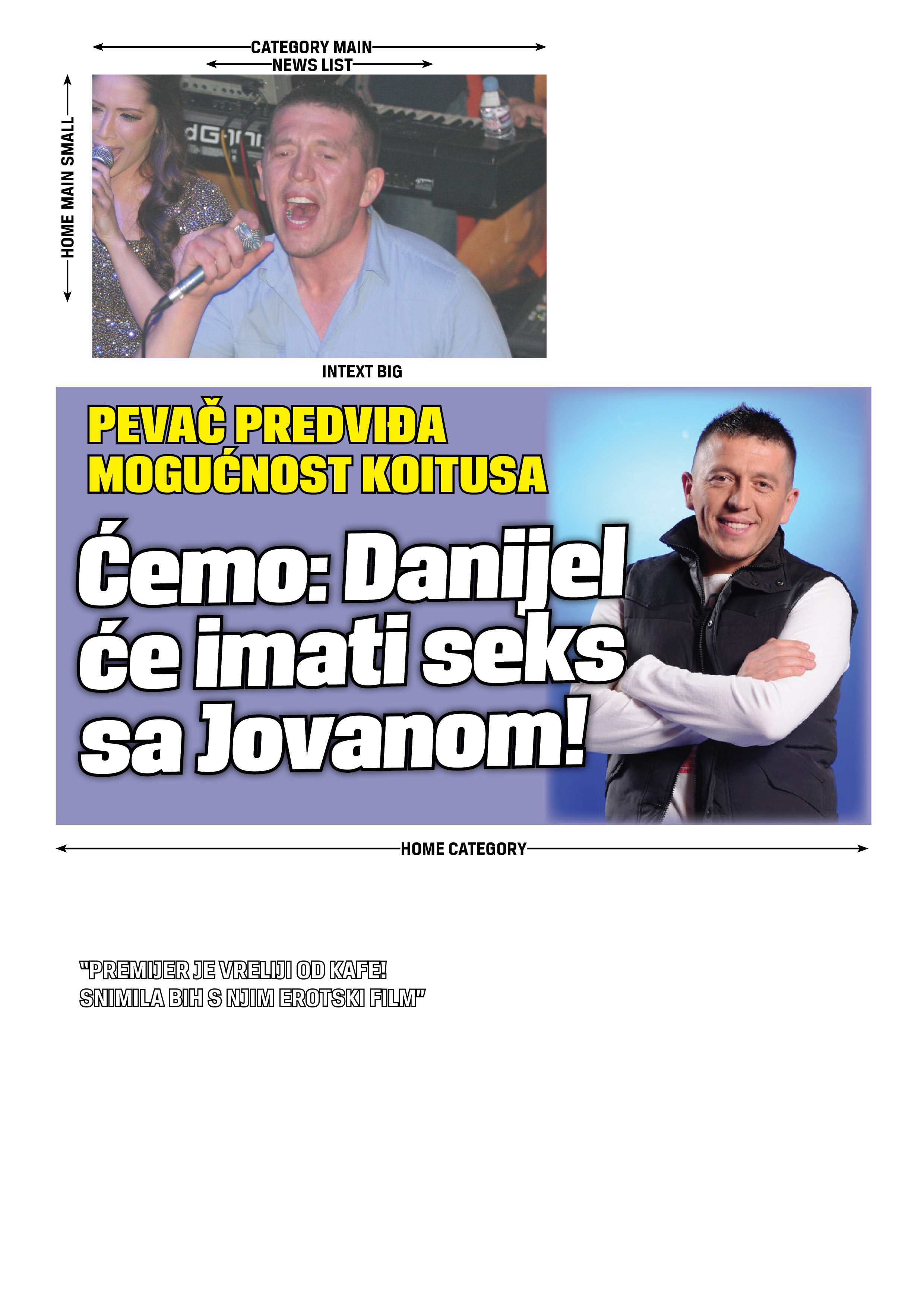 CATEGORY MAIN
NEWS LIST

HOME MAIN SMALL

INTEXT BIG

PEVAČ PREDVIĐA MOGUĆNOST KOITUSA

Ćemo: Danijel će imati seks sa Jovanom!

HOME CATEGORY

"PREMIJER JE VRELIJI OD KAFE! SNIMILA BIH S NJIM EROTSKI FILM"